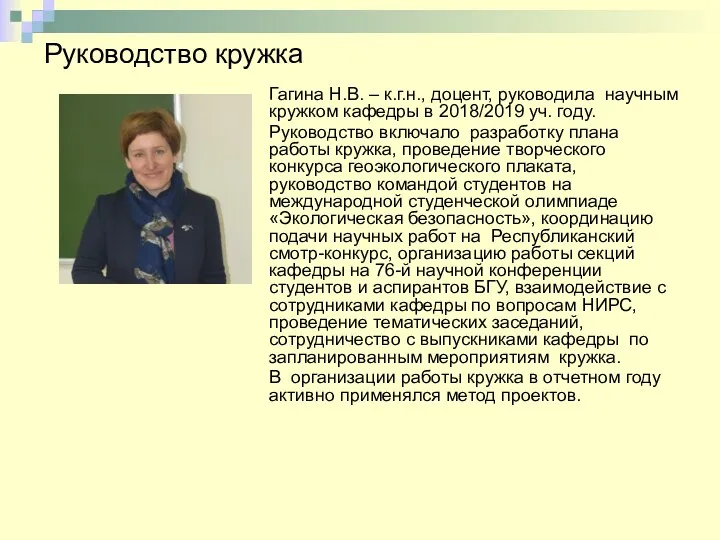 Руководство кружка

Гагина Н.В. – к.г.н., доцент, руководила научным кружком кафедры в 2018/2019 уч. году.

Руководство включало разработку плана работы кружка, проведение творческого конкурса геоэкологического плаката, руководство командой студентов на международной студенческой олимпиаде «Экологическая безопасность», координацию подачи научных работ на Республиканский смотр-конкурс, организацию работы секций кафедры на 76-й научной конференции студентов и аспирантов БГУ, взаимодействие с сотрудниками кафедры по вопросам НИРС, проведение тематических заседаний, сотрудничество с выпускниками кафедры по запланированным мероприятиям кружка.

В организации работы кружка в отчетном году активно применялся метод проектов.